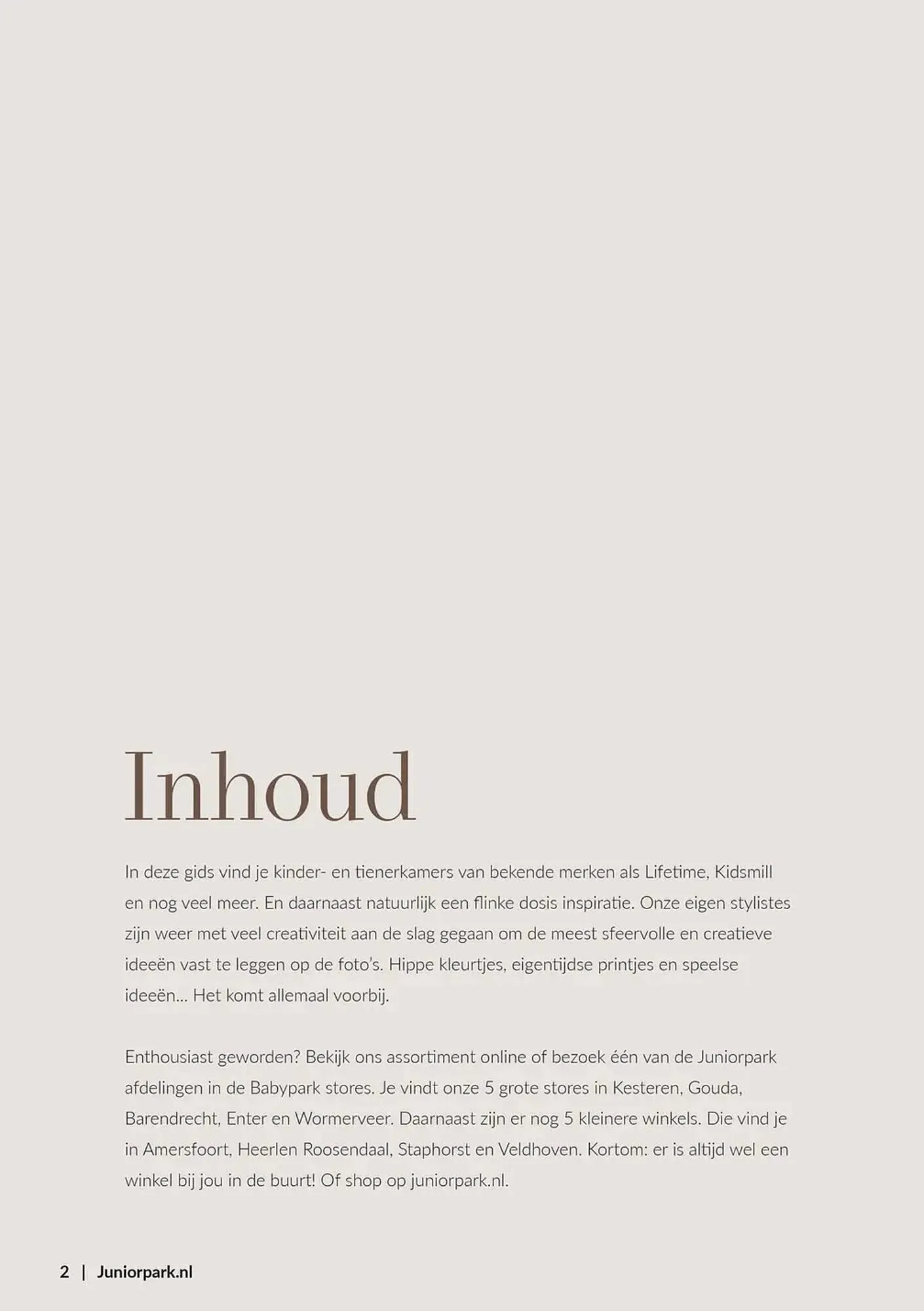 Inhoud

In deze gids vind je kinder- en tienerkamers van bekende merken als Lifetime, Kidsmill en nog veel meer. En daarnaast natuurlijk een flinke dosis inspiratie. Onze eigen stylistes zijn weer met veel creativiteit aan de slag gegaan om de meest sfeervolle en creatieve ideeën vast te leggen op de foto's. Hippe kleurtjes, eigentijdse printjes en speelse ideeën... Het komt allemaal voorbij.

Enthousiast geworden? Bekijk ons assortiment online of bezoek één van de Juniorpark afdelingen in de Babypark stores. Je vindt onze 5 grote stores in Kesteren, Gouda, Barendrecht, Enter en Wormerveer. Daarnaast zijn er nog 5 kleinere winkels. Die vind je in Amersfoort, Heerlen Roosendaal, Staphorst en Veldhoven. Kortom: er is altijd wel een winkel bij jou in de buurt! Of shop op juniorpark.nl.

2 | Juniorpark.nl